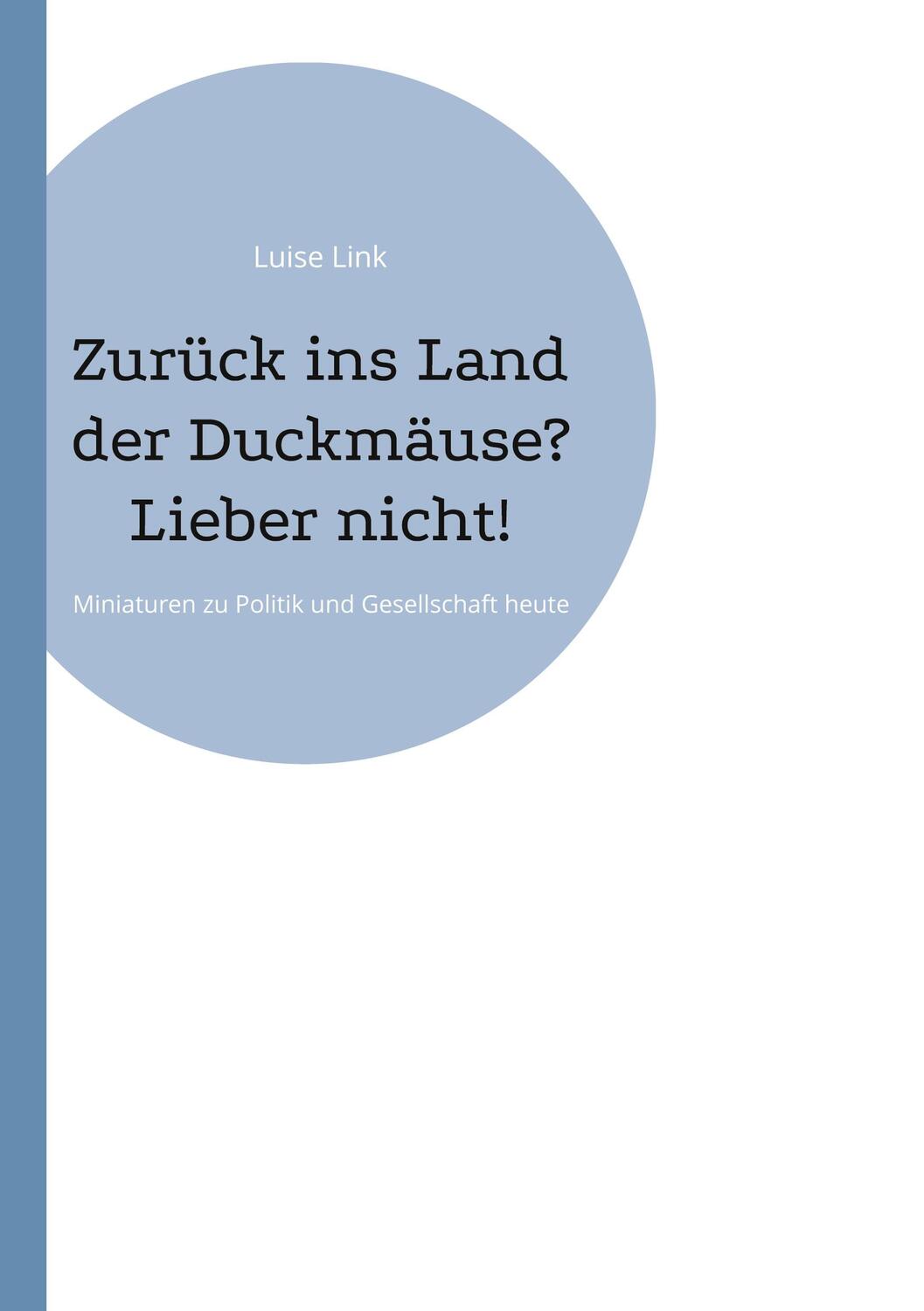 Luise Link

Zurück ins Land der Duckmäuse? Lieber nicht!

Miniaturen zu Politik und Gesellschaft heute